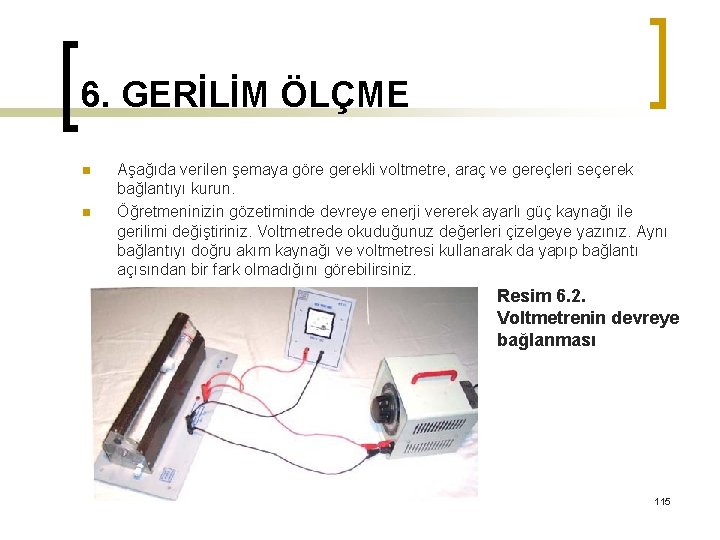 6. GERİLİM ÖLÇME

Aşağıda verilen şemaya göre gerekli voltmetre, araç ve gereçleri seçerek bağlantıyı kurun.

Öğretmeninizin gözetiminde devreye enerji vererek ayarlı güç kaynağı ile gerilimi değiştiriniz. Voltmetrede okuduğunuz değerleri çizelgeye yazınız. Aynı bağlantıyı doğru akım kaynağı ve voltmetresi kullanarak da yapıp bağlantı açısından bir fark olmadığını görebilirsiniz.

Resim 6.2. Voltmetrenin devreye bağlanması

115